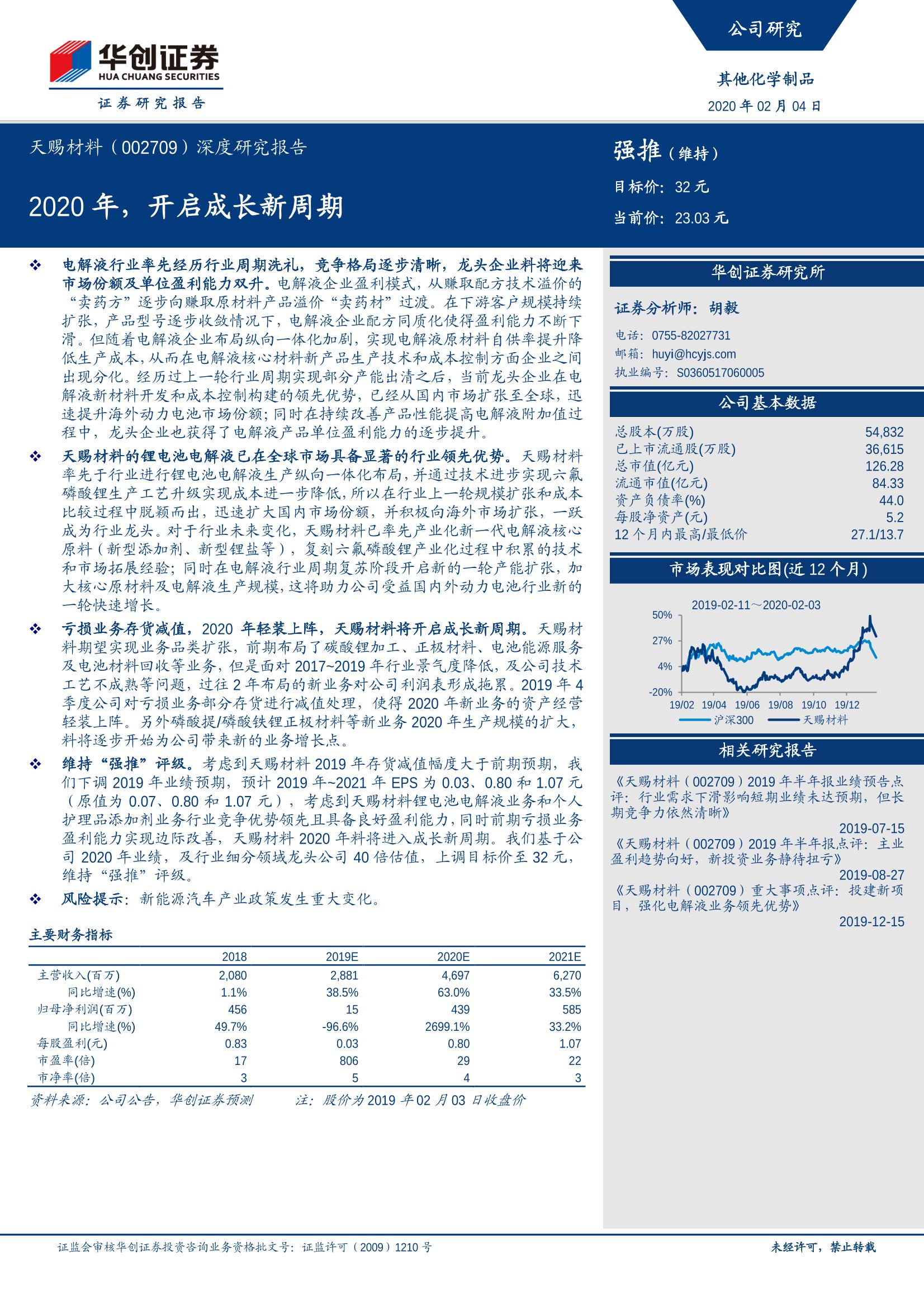 华创证券
HUA CHUANG SECURITIES
证券研究报告

公司研究

其他化学制品

2020 年 02 月 04 日

天赐材料（002709）深度研究报告

2020 年，开启成长新周期

强推（维持）

目标价：32 元

当前价：23.03 元

❖ 电解液行业率先经历行业周期洗礼，竞争格局逐步清晰，龙头企业料将迎来市场份额及单位盈利能力双升。电解液企业盈利模式，从赚取配方技术溢价的“卖药方”逐步向赚取原材料产品溢价“卖药材”过渡。在下游客户规模持续扩张，产品型号逐步收敛情况下，电解液企业配方同质化使得盈利能力不断下滑。但随着电解液企业布局纵向一体化加剧，实现电解液原材料自供率提升降低生产成本，从而在电解液核心材料新产品生产技术和成本控制方面企业之间出现分化。经历过上一轮行业周期实现部分产能出清之后，当前龙头企业在电解液新材料开发和成本控制构建的领先优势，已经从国内市场扩张至全球，迅速提升海外动力电池市场份额；同时在持续改善产品性能提高电解液附加值过程中，龙头企业也获得了电解液产品单位盈利能力的逐步提升。

❖ 天赐材料的锂电池电解液已在全球市场具备显著的行业领先优势。天赐材料率先于行业进行锂电池电解液生产纵向一体化布局，并通过技术进步实现六氟磷酸锂生产工艺升级实现成本进一步降低，所以在行业上一轮规模扩张和成本比较过程中脱颖而出，迅速扩大国内市场份额，并积极向海外市场扩张，一跃成为行业龙头。对于行业未来变化，天赐材料已率先产业化新一代电解液核心原料（新型添加剂、新型锂盐等），复刻六氟磷酸锂产业化过程中积累的技术和市场拓展经验；同时在电解液行业周期复苏阶段开启新的一轮产能扩张，加大核心原材料及电解液生产规模，这将助力公司受益国内外动力电池行业新的一轮快速增长。

❖ 亏损业务存货减值，2020 年轻装上阵，天赐材料将开启成长新周期。天赐材料期望实现业务品类扩张，前期布局了碳酸锂加工、正极材料、电池能源服务及电池材料回收等业务，但是面对 2017~2019 年行业景气度降低，及公司技术工艺不成熟等问题，过往 2 年布局的新业务对公司利润表形成拖累。2019 年 4 季度公司对亏损业务部分存货进行减值处理，使得 2020 年新业务的资产经营轻装上阵。另外磷酸提/磷酸铁锂正极材料等新业务 2020 年生产规模的扩大，料将逐步开始为公司带来新的业务增长点。

❖ 维持“强推”评级。考虑到天赐材料 2019 年存货减值幅度大于前期预期，我们下调 2019 年业绩预期，预计 2019 年~2021 年 EPS 为 0.03、0.80 和 1.07 元（原值为 0.07、0.80 和 1.07 元），考虑到天赐材料锂电池电解液业务和个人护理品添加剂业务行业竞争优势领先且具备良好盈利能力，同时前期亏损业务盈利能力实现边际改善，天赐材料 2020 年料将进入成长新周期。我们基于公司 2020 年业绩，及行业细分领域龙头公司 40 倍估值，上调目标价至 32 元，维持“强推”评级。

❖ 风险提示：新能源汽车产业政策发生重大变化。

主要财务指标

| | 2018 | 2019E | 2020E | 2021E |
|---|---|---|---|---|
| 主营收入(百万) | 2,080 | 2,881 | 4,697 | 6,270 |
| 同比增速(%) | 1.1% | 38.5% | 63.0% | 33.5% |
| 归母净利润(百万) | 456 | 15 | 439 | 585 |
| 同比增速(%) | 49.7% | -96.6% | 2699.1% | 33.2% |
| 每股盈利(元) | 0.83 | 0.03 | 0.80 | 1.07 |
| 市盈率(倍) | 17 | 806 | 29 | 22 |
| 市净率(倍) | 3 | 5 | 4 | 3 |

资料来源：公司公告，华创证券预测　　注：股价为 2019 年 02 月 03 日收盘价

华创证券研究所

证券分析师：胡毅

电话：0755-82027731
邮箱：huyi@hcyjs.com
执业编号：S0360517060005

公司基本数据

| | |
|---|---|
| 总股本(万股) | 54,832 |
| 已上市流通股(万股) | 36,615 |
| 总市值(亿元) | 126.28 |
| 流通市值(亿元) | 84.33 |
| 资产负债率(%) | 44.0 |
| 每股净资产(元) | 5.2 |
| 12 个月内最高/最低价 | 27.1/13.7 |

市场表现对比图(近 12 个月)

2019-02-11～2020-02-03

50%
27%
4%
-20%
19/02 19/04 19/06 19/08 19/10 19/12
沪深300　天赐材料

相关研究报告

《天赐材料（002709）2019 年半年报业绩预告点评：行业需求下滑影响短期业绩未达预期，但长期竞争力依然清晰》
2019-07-15
《天赐材料（002709）2019 年半年报点评：主业盈利趋势向好，新投资业务静待扭亏》
2019-08-27
《天赐材料（002709）重大事项点评：投建新项目，强化电解液业务领先优势》
2019-12-15

证监会审核华创证券投资咨询业务资格批文号：证监许可（2009）1210 号

未经许可，禁止转载